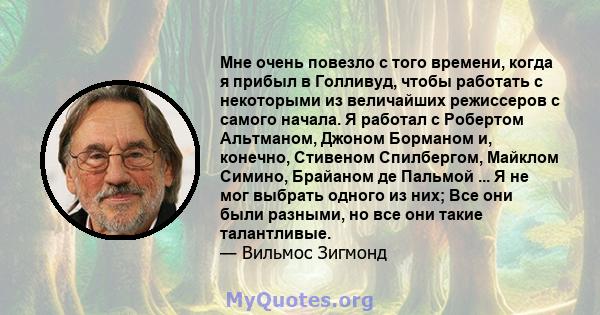 Мне очень повезло с того времени, когда я прибыл в Голливуд, чтобы работать с некоторыми из величайших режиссеров с самого начала. Я работал с Робертом Альтманом, Джоном Борманом и, конечно, Стивеном Спилбергом, Майклом Симино, Брайаном де Пальмой ... Я не мог выбрать одного из них; Все они были разными, но все они такие талантливые.
— Вильмос Зигмонд

MyQuotes.org